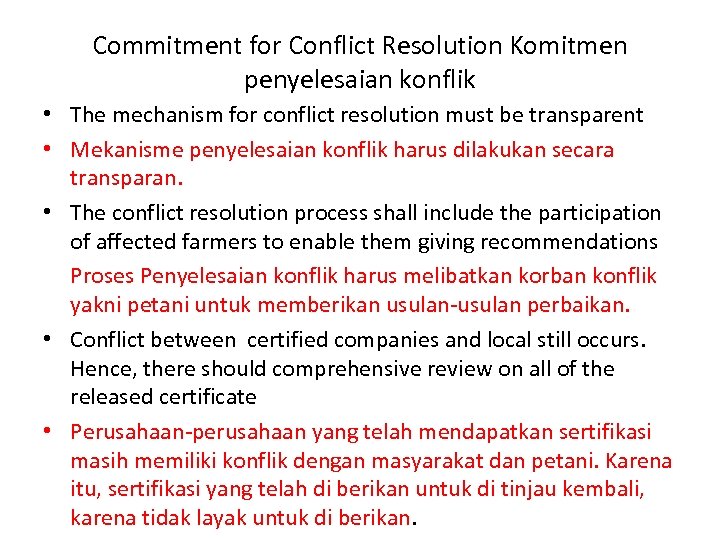 Commitment for Conflict Resolution Komitmen penyelesaian konflik

• The mechanism for conflict resolution must be transparent

• Mekanisme penyelesaian konflik harus dilakukan secara transparan.

• The conflict resolution process shall include the participation of affected farmers to enable them giving recommendations

Proses Penyelesaian konflik harus melibatkan korban konflik yakni petani untuk memberikan usulan-usulan perbaikan.

• Conflict between certified companies and local still occurs. Hence, there should comprehensive review on all of the released certificate

• Perusahaan-perusahaan yang telah mendapatkan sertifikasi masih memiliki konflik dengan masyarakat dan petani. Karena itu, sertifikasi yang telah di berikan untuk di tinjau kembali, karena tidak layak untuk di berikan.